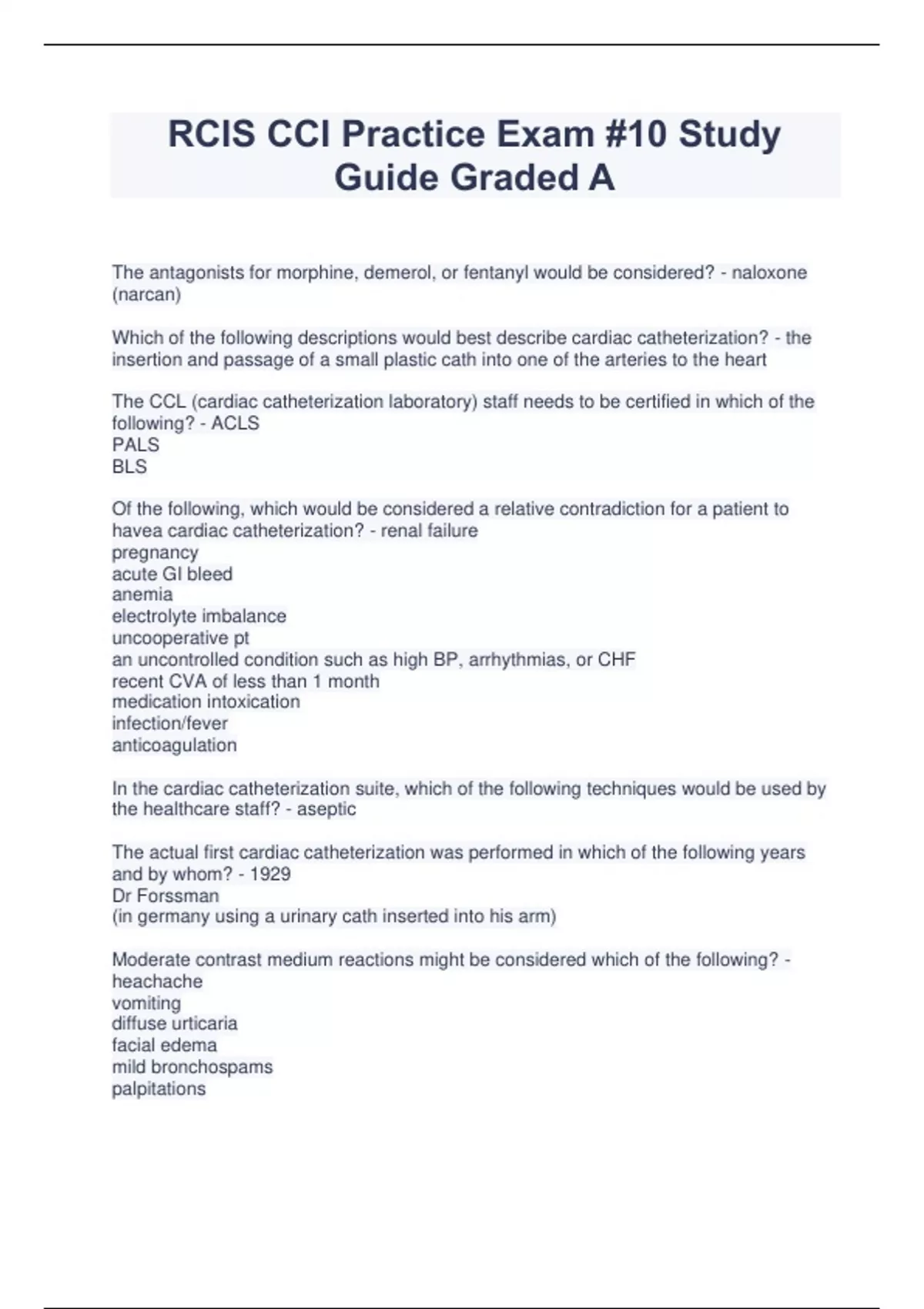 RCIS CCI Practice Exam #10 Study Guide Graded A

The antagonists for morphine, demerol, or fentanyl would be considered? - naloxone (narcan)

Which of the following descriptions would best describe cardiac catheterization? - the insertion and passage of a small plastic cath into one of the arteries to the heart

The CCL (cardiac catheterization laboratory) staff needs to be certified in which of the following? - ACLS
PALS
BLS

Of the following, which would be considered a relative contradiction for a patient to havea cardiac catheterization? - renal failure
pregnancy
acute GI bleed
anemia
electrolyte imbalance
uncooperative pt
an uncontrolled condition such as high BP, arrhythmias, or CHF
recent CVA of less than 1 month
medication intoxication
infection/fever
anticoagulation

In the cardiac catheterization suite, which of the following techniques would be used by the healthcare staff? - aseptic

The actual first cardiac catheterization was performed in which of the following years and by whom? - 1929
Dr Forssman
(in germany using a urinary cath inserted into his arm)

Moderate contrast medium reactions might be considered which of the following? -
heachache
vomiting
diffuse urticaria
facial edema
mild bronchospams
palpitations